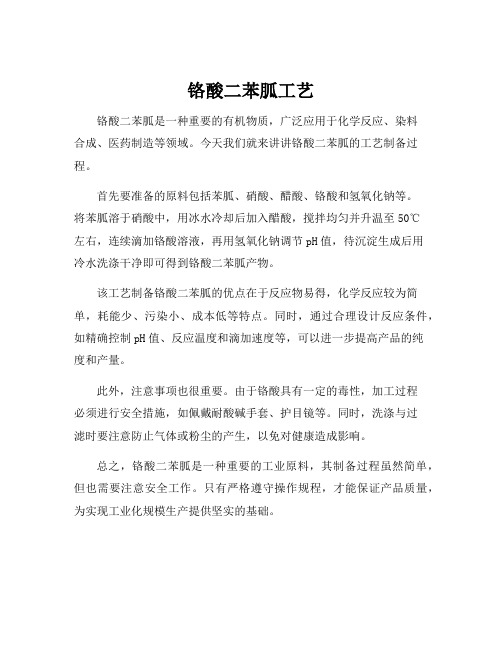 铬酸二苯胍工艺

铬酸二苯胍是一种重要的有机物质，广泛应用于化学反应、染料合成、医药制造等领域。今天我们就来讲讲铬酸二苯胍的工艺制备过程。

首先要准备的原料包括苯胍、硝酸、醋酸、铬酸和氢氧化钠等。将苯胍溶于硝酸中，用冰水冷却后加入醋酸，搅拌均匀并升温至50℃左右，连续滴加铬酸溶液，再用氢氧化钠调节pH值，待沉淀生成后用冷水洗涤干净即可得到铬酸二苯胍产物。

该工艺制备铬酸二苯胍的优点在于反应物易得，化学反应较为简单，耗能少、污染小、成本低等特点。同时，通过合理设计反应条件，如精确控制pH值、反应温度和滴加速度等，可以进一步提高产品的纯度和产量。

此外，注意事项也很重要。由于铬酸具有一定的毒性，加工过程必须进行安全措施，如佩戴耐酸碱手套、护目镜等。同时，洗涤与过滤时要注意防止气体或粉尘的产生，以免对健康造成影响。

总之，铬酸二苯胍是一种重要的工业原料，其制备过程虽然简单，但也需要注意安全工作。只有严格遵守操作规程，才能保证产品质量，为实现工业化规模生产提供坚实的基础。